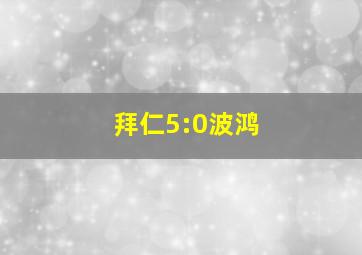 拜仁5:0波鸿